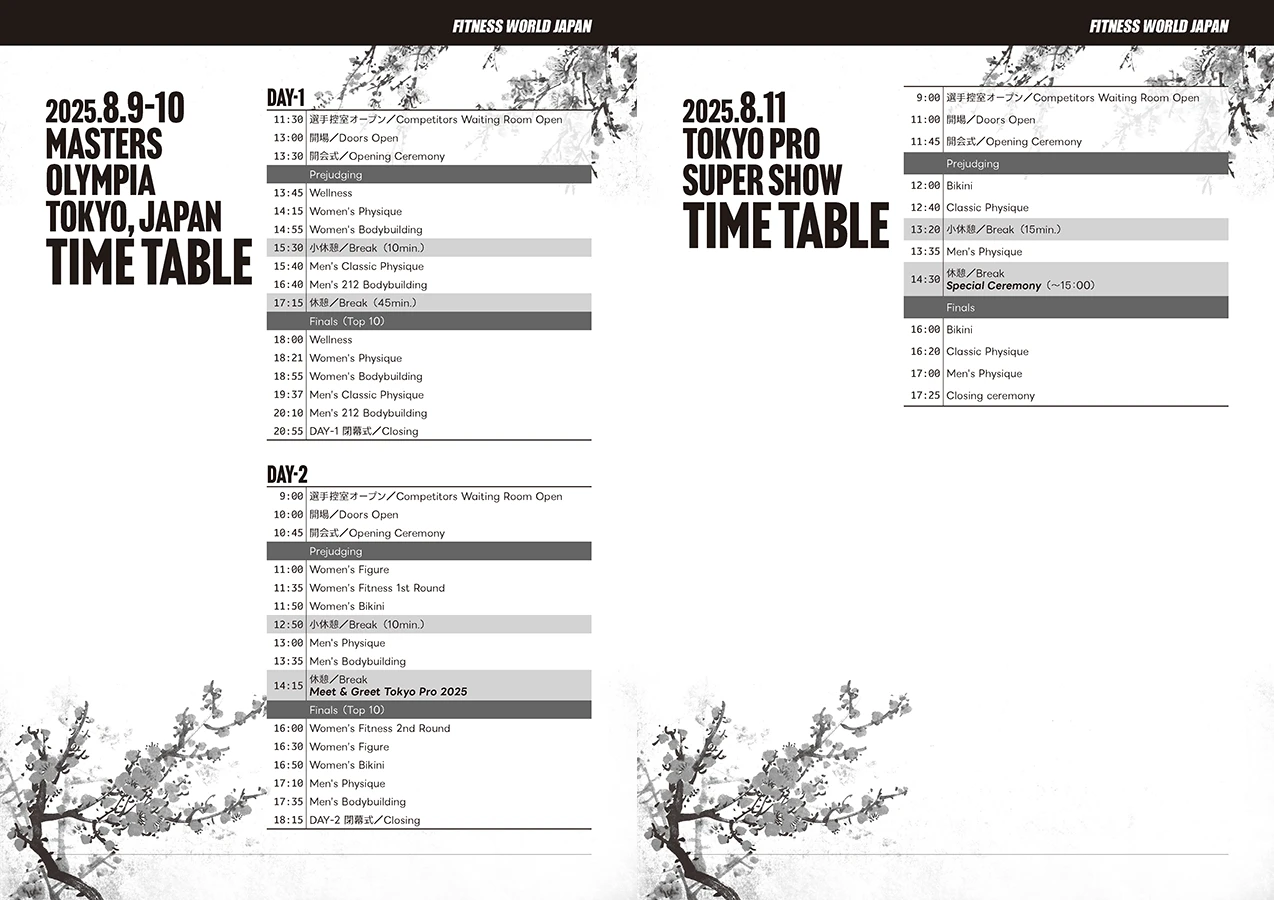 FITNESS WORLD JAPAN

2025.8.9-10
MASTERS
OLYMPIA
TOKYO, JAPAN
TIME TABLE

DAY-1

| | |
|---|---|
| 11:30 | 選手控室オープン／Competitors Waiting Room Open |
| 13:00 | 開場／Doors Open |
| 13:30 | 開会式／Opening Ceremony |
| | Prejudging |
| 13:45 | Wellness |
| 14:15 | Women's Physique |
| 14:55 | Women's Bodybuilding |
| 15:30 | 小休憩／Break（10min.） |
| 15:40 | Men's Classic Physique |
| 16:40 | Men's 212 Bodybuilding |
| 17:15 | 休憩／Break（45min.） |
| | Finals（Top 10） |
| 18:00 | Wellness |
| 18:21 | Women's Physique |
| 18:55 | Women's Bodybuilding |
| 19:37 | Men's Classic Physique |
| 20:10 | Men's 212 Bodybuilding |
| 20:55 | DAY-1 閉幕式／Closing |

DAY-2

| | |
|---|---|
| 9:00 | 選手控室オープン／Competitors Waiting Room Open |
| 10:00 | 開場／Doors Open |
| 10:45 | 開会式／Opening Ceremony |
| | Prejudging |
| 11:00 | Women's Figure |
| 11:35 | Women's Fitness 1st Round |
| 11:50 | Women's Bikini |
| 12:50 | 小休憩／Break（10min.） |
| 13:00 | Men's Physique |
| 13:35 | Men's Bodybuilding |
| 14:15 | 休憩／Break Meet & Greet Tokyo Pro 2025 |
| | Finals（Top 10） |
| 16:00 | Women's Fitness 2nd Round |
| 16:30 | Women's Figure |
| 16:50 | Women's Bikini |
| 17:10 | Men's Physique |
| 17:35 | Men's Bodybuilding |
| 18:15 | DAY-2 閉幕式／Closing |

FITNESS WORLD JAPAN

2025.8.11
TOKYO PRO
SUPER SHOW
TIME TABLE

| | |
|---|---|
| 9:00 | 選手控室オープン／Competitors Waiting Room Open |
| 11:00 | 開場／Doors Open |
| 11:45 | 開会式／Opening Ceremony |
| | Prejudging |
| 12:00 | Bikini |
| 12:40 | Classic Physique |
| 13:20 | 小休憩／Break（15min.） |
| 13:35 | Men's Physique |
| 14:30 | 休憩／Break Special Ceremony（～15:00） |
| | Finals |
| 16:00 | Bikini |
| 16:20 | Classic Physique |
| 17:00 | Men's Physique |
| 17:25 | Closing ceremony |